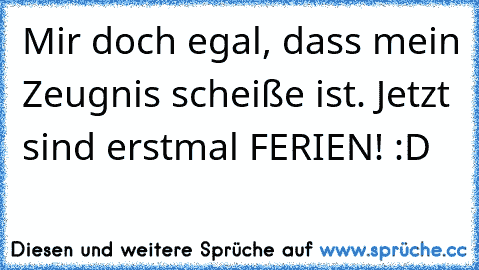 Mir doch egal, dass mein Zeugnis scheiße ist. Jetzt sind erstmal FERIEN! :D

Diesen und weitere Sprüche auf www.sprüche.cc